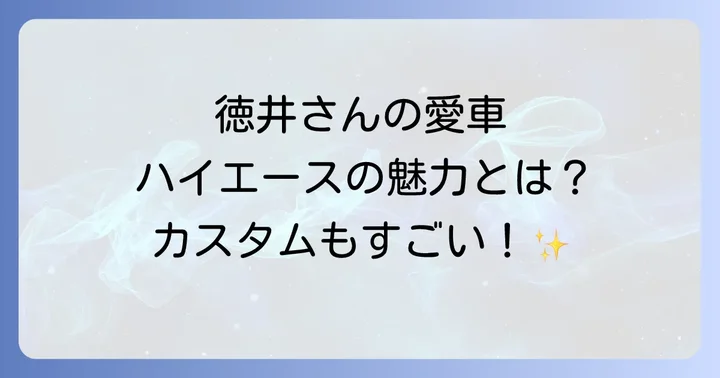 徳井さんの愛車
ハイエースの魅力とは？
カスタムもすごい！✨